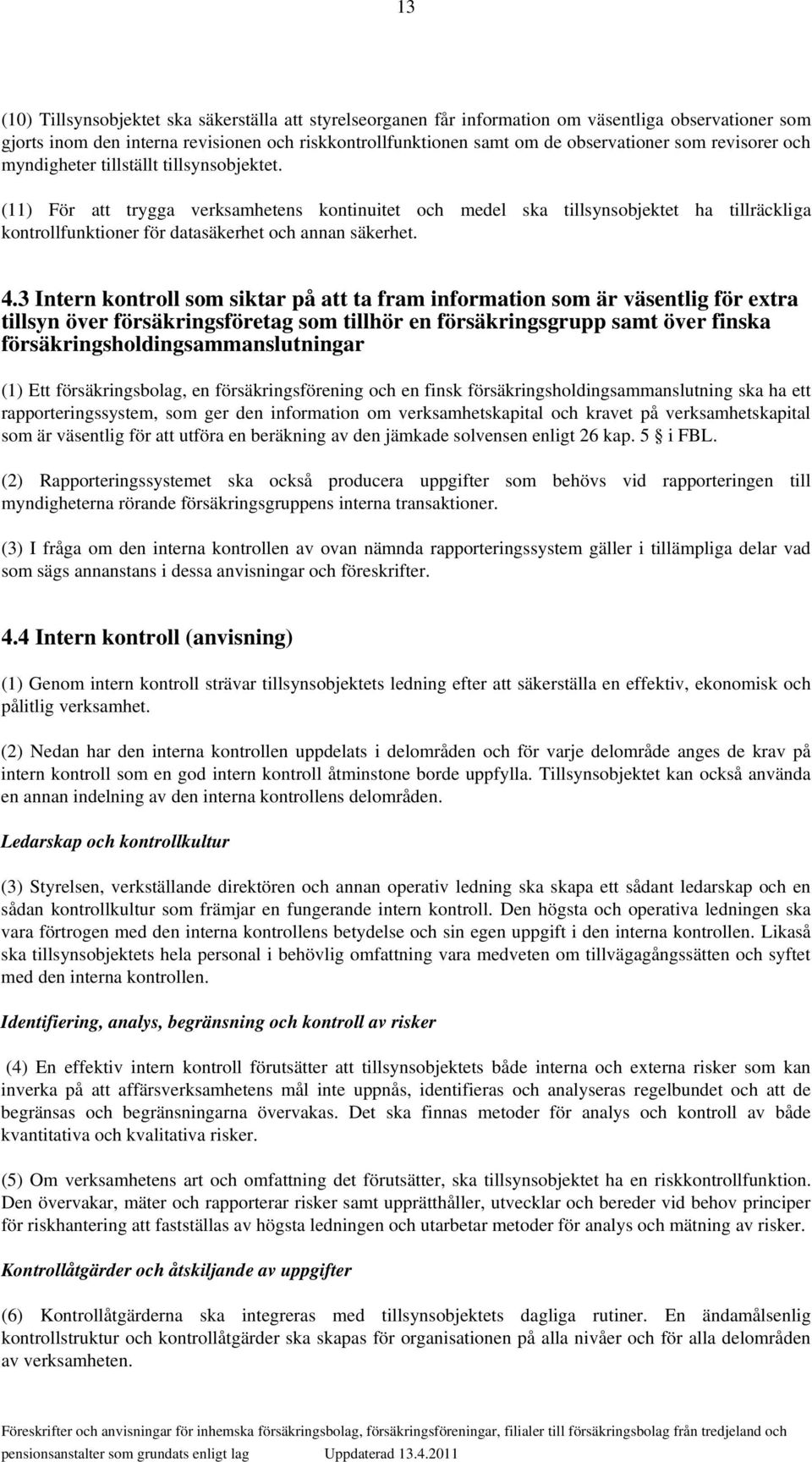 13

(10) Tillsynsobjektet ska säkerställa att styrelseorganen får information om väsentliga observationer som gjorts inom den interna revisionen och riskkontrollfunktionen samt om de observationer som revisorer och myndigheter tillställt tillsynsobjektet.

(11) För att trygga verksamhetens kontinuitet och medel ska tillsynsobjektet ha tillräckliga kontrollfunktioner för datasäkerhet och annan säkerhet.

4.3 Intern kontroll som siktar på att ta fram information som är väsentlig för extra tillsyn över försäkringsföretag som tillhör en försäkringsgrupp samt över finska försäkringsholdingsammanslutningar

(1) Ett försäkringsbolag, en försäkringsförening och en finsk försäkringsholdingsammanslutning ska ha ett rapporteringssystem, som ger den information om verksamhetskapital och kravet på verksamhetskapital som är väsentlig för att utföra en beräkning av den jämkade solvensen enligt 26 kap. 5 § i FBL.

(2) Rapporteringssystemet ska också producera uppgifter som behövs vid rapporteringen till myndigheterna rörande försäkringsgruppens interna transaktioner.

(3) I fråga om den interna kontrollen av ovan nämnda rapporteringssystem gäller i tillämpliga delar vad som sägs annanstans i dessa anvisningar och föreskrifter.

4.4 Intern kontroll (anvisning)

(1) Genom intern kontroll strävar tillsynsobjektets ledning efter att säkerställa en effektiv, ekonomisk och pålitlig verksamhet.

(2) Nedan har den interna kontrollen uppdelats i delområden och för varje delområde anges de krav på intern kontroll som en god intern kontroll åtminstone borde uppfylla. Tillsynsobjektet kan också använda en annan indelning av den interna kontrollens delområden.

Ledarskap och kontrollkultur

(3) Styrelsen, verkställande direktören och annan operativ ledning ska skapa ett sådant ledarskap och en sådan kontrollkultur som främjar en fungerande intern kontroll. Den högsta och operativa ledningen ska vara förtrogen med den interna kontrollens betydelse och sin egen uppgift i den interna kontrollen. Likaså ska tillsynsobjektets hela personal i behövlig omfattning vara medveten om tillvägagångssätten och syftet med den interna kontrollen.

Identifiering, analys, begränsning och kontroll av risker

(4) En effektiv intern kontroll förutsätter att tillsynsobjektets både interna och externa risker som kan inverka på att affärsverksamhetens mål inte uppnås, identifieras och analyseras regelbundet och att de begränsas och begränsningarna övervakas. Det ska finnas metoder för analys och kontroll av både kvantitativa och kvalitativa risker.

(5) Om verksamhetens art och omfattning det förutsätter, ska tillsynsobjektet ha en riskkontrollfunktion. Den övervakar, mäter och rapporterar risker samt upprätthåller, utvecklar och bereder vid behov principer för riskhantering att fastställas av högsta ledningen och utarbetar metoder för analys och mätning av risker.

Kontrollåtgärder och åtskiljande av uppgifter

(6) Kontrollåtgärderna ska integreras med tillsynsobjektets dagliga rutiner. En ändamålsenlig kontrollstruktur och kontrollåtgärder ska skapas för organisationen på alla nivåer och för alla delområden av verksamheten.

Föreskrifter och anvisningar för inhemska försäkringsbolag, försäkringsföreningar, filialer till försäkringsbolag från tredjeland och pensionsanstalter som grundats enligt lag Uppdaterad 13.4.2011